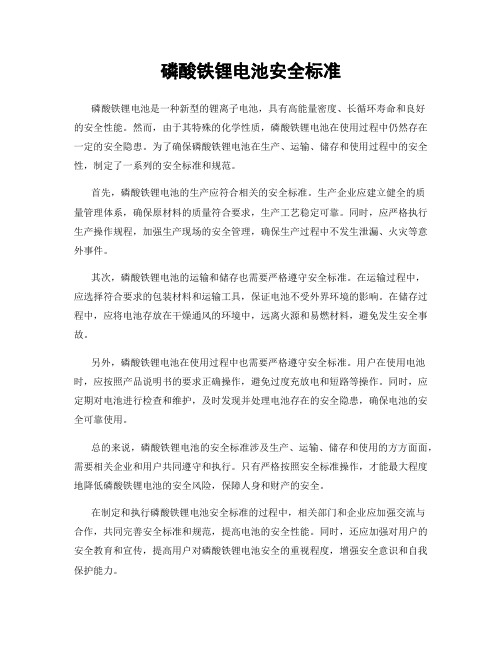 磷酸铁锂电池安全标准

磷酸铁锂电池是一种新型的锂离子电池，具有高能量密度、长循环寿命和良好的安全性能。然而，由于其特殊的化学性质，磷酸铁锂电池在使用过程中仍然存在一定的安全隐患。为了确保磷酸铁锂电池在生产、运输、储存和使用过程中的安全性，制定了一系列的安全标准和规范。

首先，磷酸铁锂电池的生产应符合相关的安全标准。生产企业应建立健全的质量管理体系，确保原材料的质量符合要求，生产工艺稳定可靠。同时，应严格执行生产操作规程，加强生产现场的安全管理，确保生产过程中不发生泄漏、火灾等意外事件。

其次，磷酸铁锂电池的运输和储存也需要严格遵守安全标准。在运输过程中，应选择符合要求的包装材料和运输工具，保证电池不受外界环境的影响。在储存过程中，应将电池存放在干燥通风的环境中，远离火源和易燃材料，避免发生安全事故。

另外，磷酸铁锂电池在使用过程中也需要严格遵守安全标准。用户在使用电池时，应按照产品说明书的要求正确操作，避免过度充放电和短路等操作。同时，应定期对电池进行检查和维护，及时发现并处理电池存在的安全隐患，确保电池的安全可靠使用。

总的来说，磷酸铁锂电池的安全标准涉及生产、运输、储存和使用的方方面面，需要相关企业和用户共同遵守和执行。只有严格按照安全标准操作，才能最大程度地降低磷酸铁锂电池的安全风险，保障人身和财产的安全。

在制定和执行磷酸铁锂电池安全标准的过程中，相关部门和企业应加强交流与合作，共同完善安全标准和规范，提高电池的安全性能。同时，还应加强对用户的安全教育和宣传，提高用户对磷酸铁锂电池安全的重视程度，增强安全意识和自我保护能力。